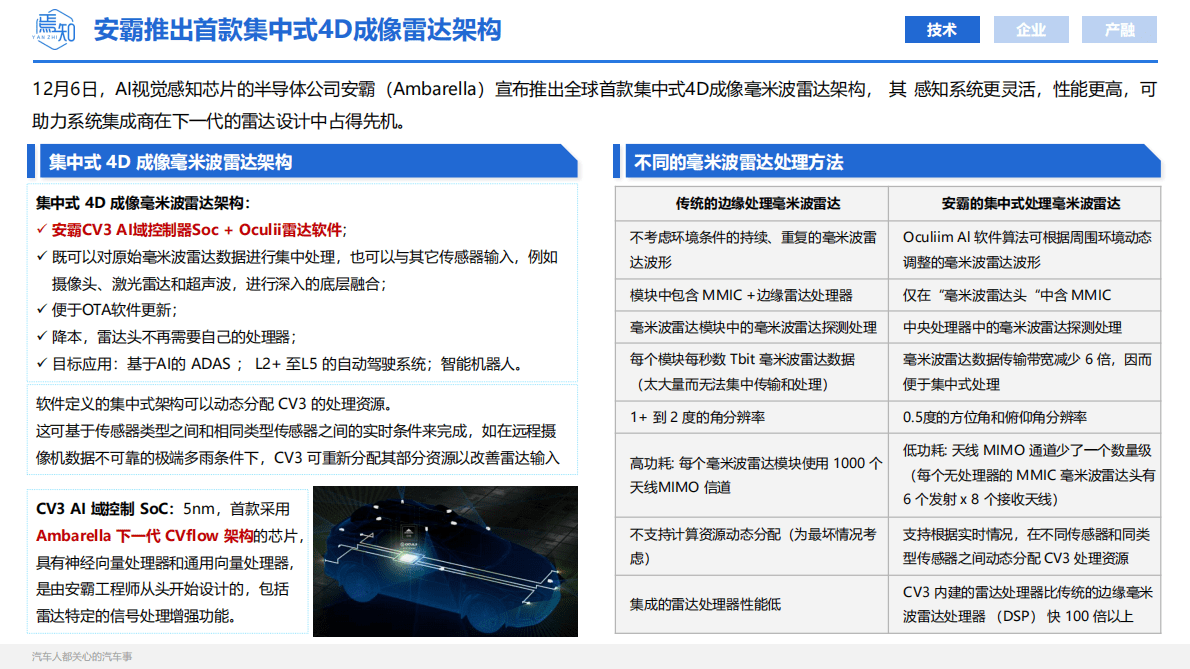 焉知
YANZHI

安霸推出首款集中式4D成像雷达架构

技术 企业 产融

12月6日，AI视觉感知芯片的半导体公司安霸（Ambarella）宣布推出全球首款集中式4D成像毫米波雷达架构， 其 感知系统更灵活，性能更高，可助力系统集成商在下一代的雷达设计中占得先机。

集中式 4D 成像毫米波雷达架构

集中式 4D 成像毫米波雷达架构：
✓ 安霸CV3 AI域控制器Soc + Oculii雷达软件；
✓ 既可以对原始毫米波雷达数据进行集中处理，也可以与其它传感器输入，例如摄像头、激光雷达和超声波，进行深入的底层融合；
✓ 便于OTA软件更新；
✓ 降本，雷达头不再需要自己的处理器；
✓ 目标应用：基于AI的 ADAS ； L2+ 至L5 的自动驾驶系统；智能机器人。

软件定义的集中式架构可以动态分配 CV3 的处理资源。
这可基于传感器类型之间和相同类型传感器之间的实时条件来完成，如在远程摄像机数据不可靠的极端多雨条件下，CV3 可重新分配其部分资源以改善雷达输入

CV3 AI 域控制 SoC：5nm，首款采用 Ambarella 下一代 CVflow 架构的芯片，具有神经向量处理器和通用向量处理器，是由安霸工程师从头开始设计的，包括雷达特定的信号处理增强功能。

不同的毫米波雷达处理方法

| 传统的边缘处理毫米波雷达 | 安霸的集中式处理毫米波雷达 |
|---|---|
| 不考虑环境条件的持续、重复的毫米波雷达波形 | Oculiim AI 软件算法可根据周围环境动态调整的毫米波雷达波形 |
| 模块中包含 MMIC +边缘雷达处理器 | 仅在“毫米波雷达头“中含 MMIC |
| 毫米波雷达模块中的毫米波雷达探测处理 | 中央处理器中的毫米波雷达探测处理 |
| 每个模块每秒数 Tbit 毫米波雷达数据（太大量而无法集中传输和处理） | 毫米波雷达数据传输带宽减少 6 倍，因而便于集中式处理 |
| 1+ 到 2 度的角分辨率 | 0.5度的方位角和俯仰角分辨率 |
| 高功耗: 每个毫米波雷达模块使用 1000 个天线MIMO 信道 | 低功耗: 天线 MIMO 通道少了一个数量级（每个无处理器的 MMIC 毫米波雷达头有 6 个发射 x 8 个接收天线） |
| 不支持计算资源动态分配（为最坏情况考虑） | 支持根据实时情况，在不同传感器和同类型传感器之间动态分配 CV3 处理资源 |
| 集成的雷达处理器性能低 | CV3 内建的雷达处理器比传统的边缘毫米波雷达处理器 （DSP） 快 100 倍以上 |

汽车人都关心的汽车事